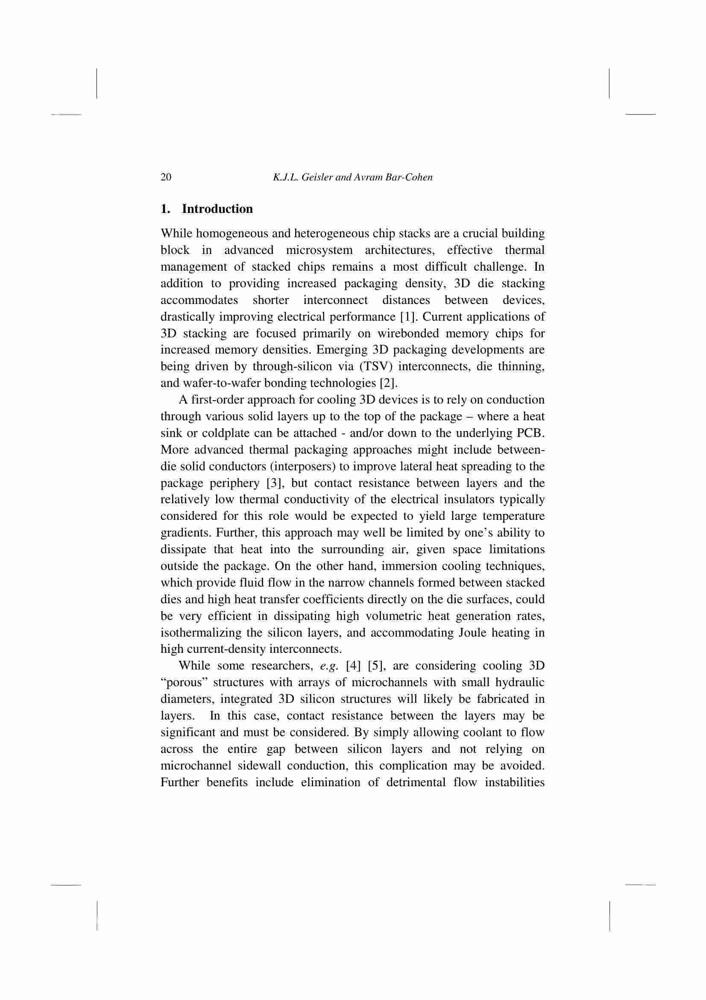 20 K.J.L. Geisler and Avram Bar-Cohen

1. Introduction

While homogeneous and heterogeneous chip stacks are a crucial building block in advanced microsystem architectures, effective thermal management of stacked chips remains a most difficult challenge. In addition to providing increased packaging density, 3D die stacking accommodates shorter interconnect distances between devices, drastically improving electrical performance [1]. Current applications of 3D stacking are focused primarily on wirebonded memory chips for increased memory densities. Emerging 3D packaging developments are being driven by through-silicon via (TSV) interconnects, die thinning, and wafer-to-wafer bonding technologies [2].

A first-order approach for cooling 3D devices is to rely on conduction through various solid layers up to the top of the package – where a heat sink or coldplate can be attached - and/or down to the underlying PCB. More advanced thermal packaging approaches might include between-die solid conductors (interposers) to improve lateral heat spreading to the package periphery [3], but contact resistance between layers and the relatively low thermal conductivity of the electrical insulators typically considered for this role would be expected to yield large temperature gradients. Further, this approach may well be limited by one's ability to dissipate that heat into the surrounding air, given space limitations outside the package. On the other hand, immersion cooling techniques, which provide fluid flow in the narrow channels formed between stacked dies and high heat transfer coefficients directly on the die surfaces, could be very efficient in dissipating high volumetric heat generation rates, isothermalizing the silicon layers, and accommodating Joule heating in high current-density interconnects.

While some researchers, e.g. [4] [5], are considering cooling 3D "porous" structures with arrays of microchannels with small hydraulic diameters, integrated 3D silicon structures will likely be fabricated in layers. In this case, contact resistance between the layers may be significant and must be considered. By simply allowing coolant to flow across the entire gap between silicon layers and not relying on microchannel sidewall conduction, this complication may be avoided. Further benefits include elimination of detrimental flow instabilities